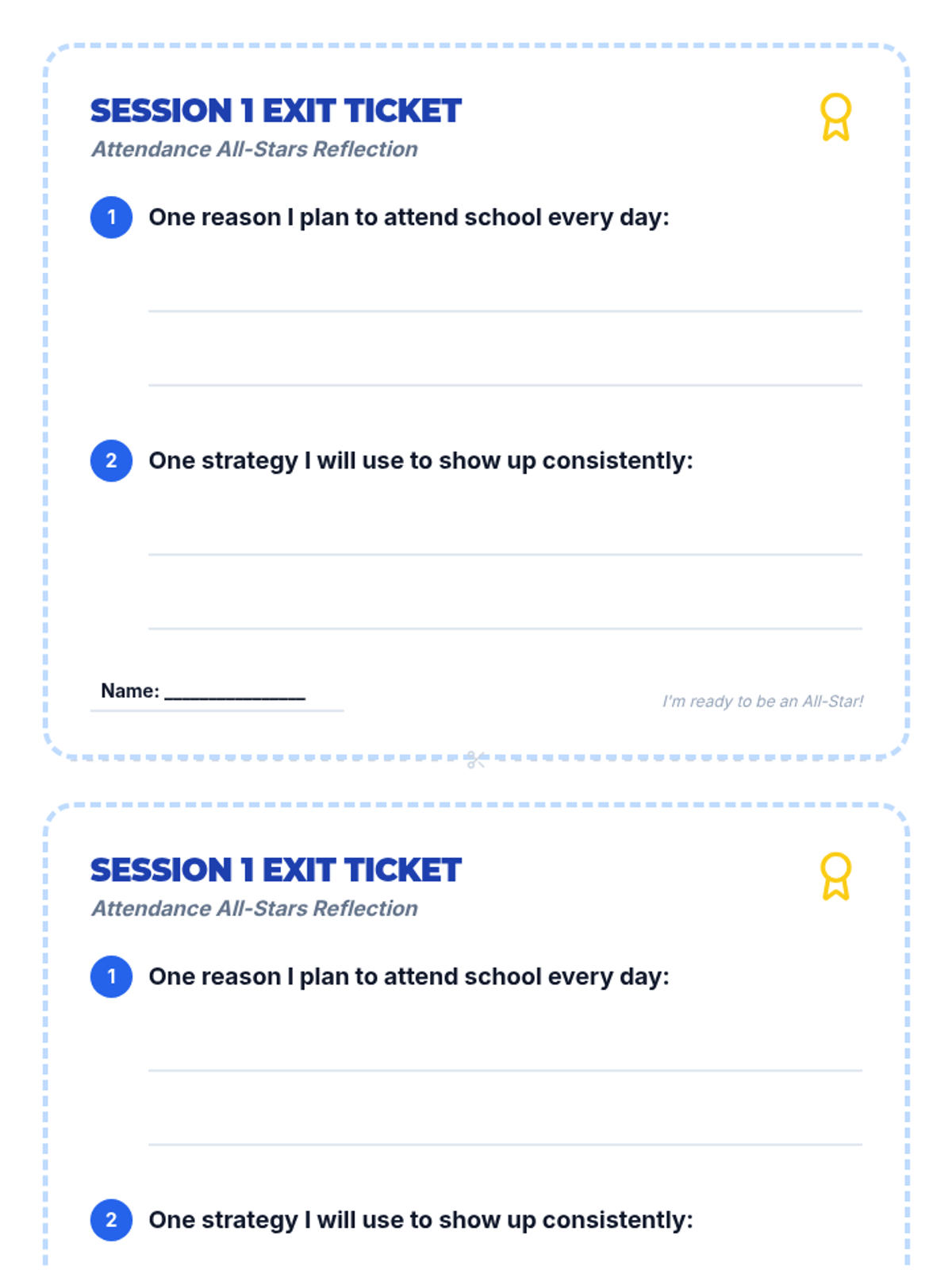 SESSION 1 EXIT TICKET

Attendance All-Stars Reflection

1 One reason I plan to attend school every day:

____

____

2 One strategy I will use to show up consistently:

____

____

Name: ____

I'm ready to be an All-Star!

SESSION 1 EXIT TICKET

Attendance All-Stars Reflection

1 One reason I plan to attend school every day:

____

____

2 One strategy I will use to show up consistently: